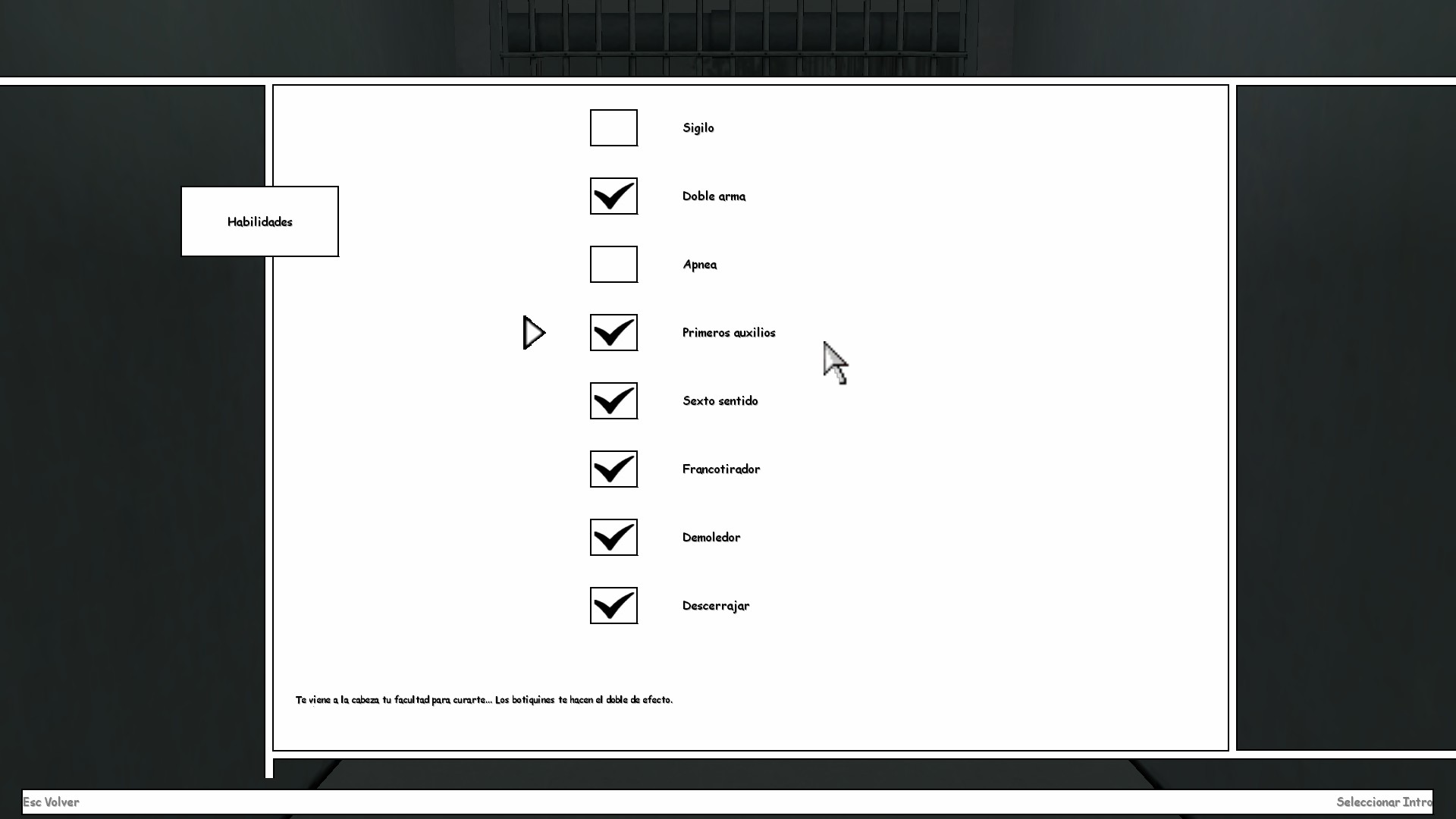 Habilidades

Sigilo

Doble arma

Apnea

Primeros auxilios

Sexto sentido

Francotirador

Demoledor

Descerrajar

Te viene a la cabeza tu facultad para curarte... Los botiquines te hacen el doble de efecto.

Esc Volver

Seleccionar Intro